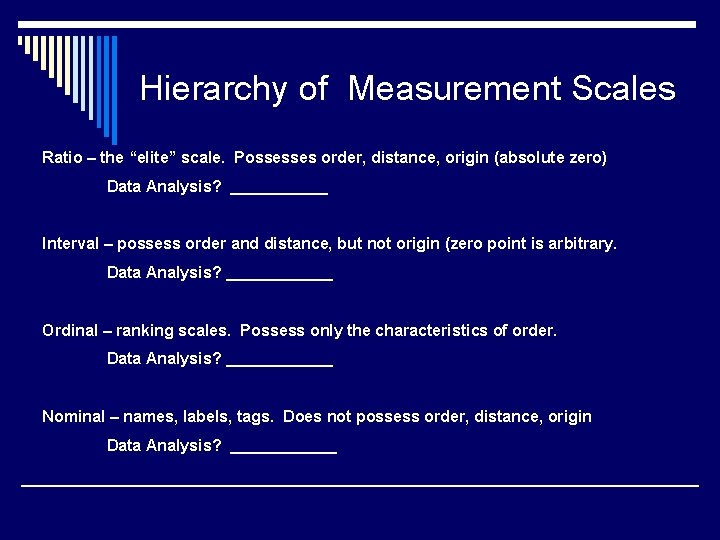 Hierarchy of Measurement Scales

Ratio – the "elite" scale. Possesses order, distance, origin (absolute zero)

Data Analysis? ____

Interval – possess order and distance, but not origin (zero point is arbitrary.

Data Analysis? ____

Ordinal – ranking scales. Possess only the characteristics of order.

Data Analysis? ____

Nominal – names, labels, tags. Does not possess order, distance, origin

Data Analysis? ____